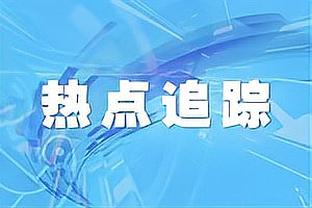 热点追踪